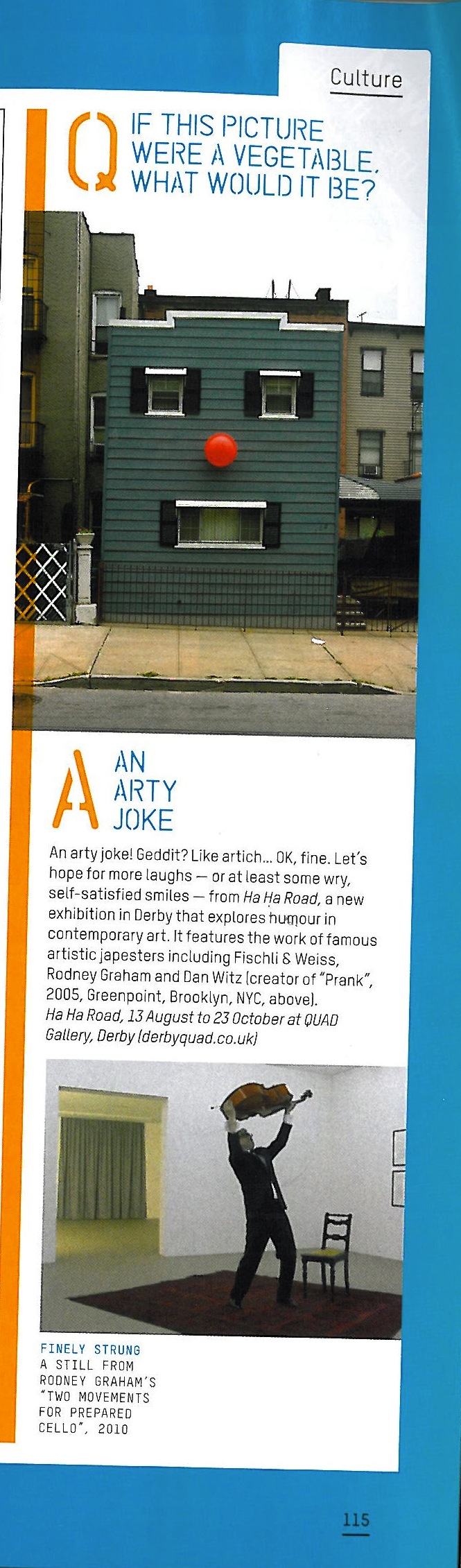 Culture

Q IF THIS PICTURE WERE A VEGETABLE, WHAT WOULD IT BE?

A AN ARTY JOKE

An arty joke! Geddit? Like artich... OK, fine. Let's hope for more laughs — or at least some wry, self-satisfied smiles — from Ha Ha Road, a new exhibition in Derby that explores humour in contemporary art. It features the work of famous artistic japesters including Fischli & Weiss, Rodney Graham and Dan Witz (creator of "Prank", 2005, Greenpoint, Brooklyn, NYC, above). Ha Ha Road, 13 August to 23 October at QUAD Gallery, Derby (derbyquad.co.uk)

FINELY STRUNG
A STILL FROM RODNEY GRAHAM'S "TWO MOVEMENTS FOR PREPARED CELLO", 2010

115